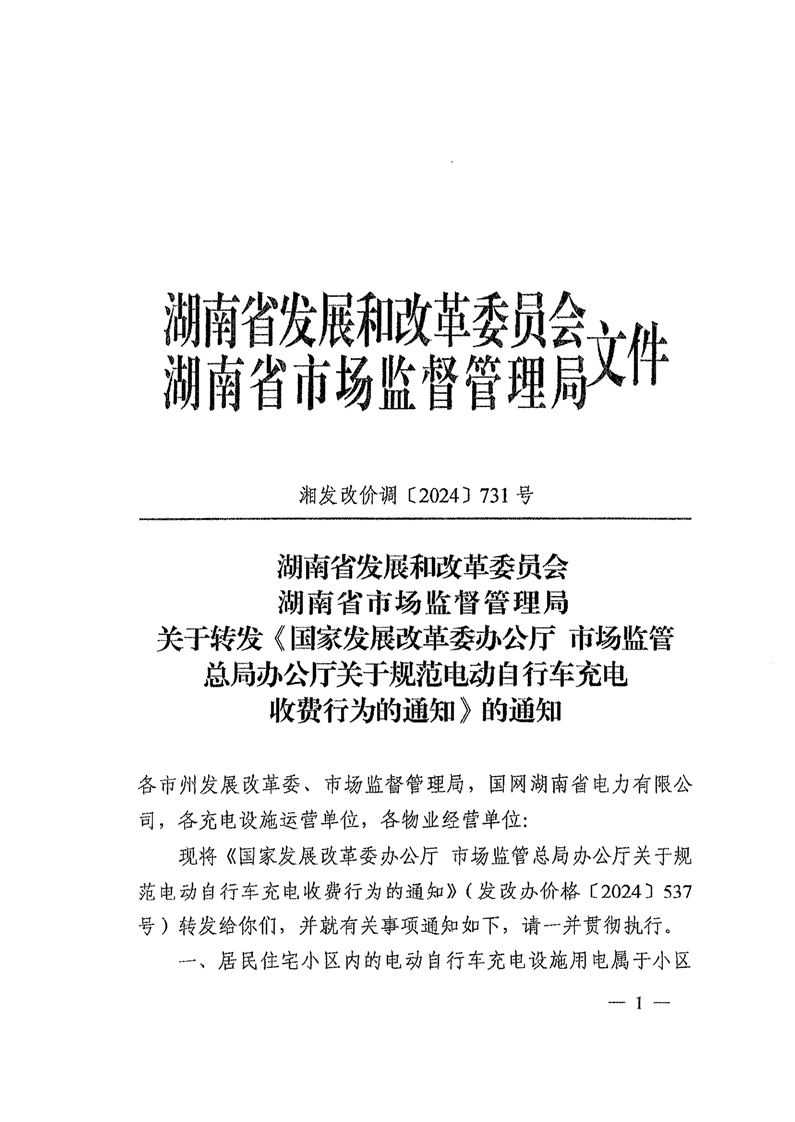 湖南省发展和改革委员会
湖南省市场监督管理局文件

湘发改价调〔2024〕731号

湖南省发展和改革委员会
湖南省市场监督管理局
关于转发《国家发展改革委办公厅 市场监管总局办公厅关于规范电动自行车充电收费行为的通知》的通知

各市州发展改革委、市场监督管理局，国网湖南省电力有限公司，各充电设施运营单位，各物业经营单位：

现将《国家发展改革委办公厅 市场监管总局办公厅关于规范电动自行车充电收费行为的通知》（发改办价格〔2024〕537号）转发给你们，并就有关事项通知如下，请一并贯彻执行。

一、居民住宅小区内的电动自行车充电设施用电属于小区

— 1 —